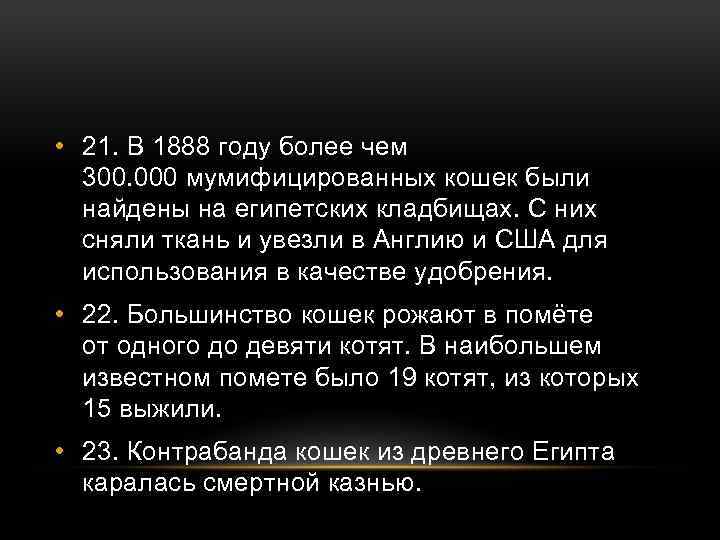 • 21. В 1888 году более чем 300.000 мумифицированных кошек были найдены на египетских кладбищах. С них сняли ткань и увезли в Англию и США для использования в качестве удобрения.

• 22. Большинство кошек рожают в помёте от одного до девяти котят. В наибольшем известном помете было 19 котят, из которых 15 выжили.

• 23. Контрабанда кошек из древнего Египта каралась смертной казнью.